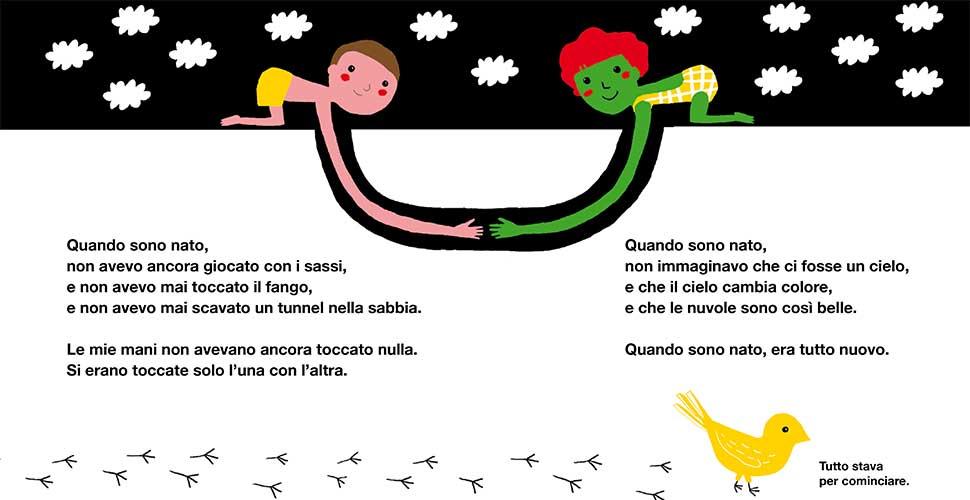 Quando sono nato,
non avevo ancora giocato con i sassi,
e non avevo mai toccato il fango,
e non avevo mai scavato un tunnel nella sabbia.

Le mie mani non avevano ancora toccato nulla.
Si erano toccate solo l'una con l'altra.

Quando sono nato,
non immaginavo che ci fosse un cielo,
e che il cielo cambia colore,
e che le nuvole sono così belle.

Quando sono nato, era tutto nuovo.

Tutto stava
per cominciare.